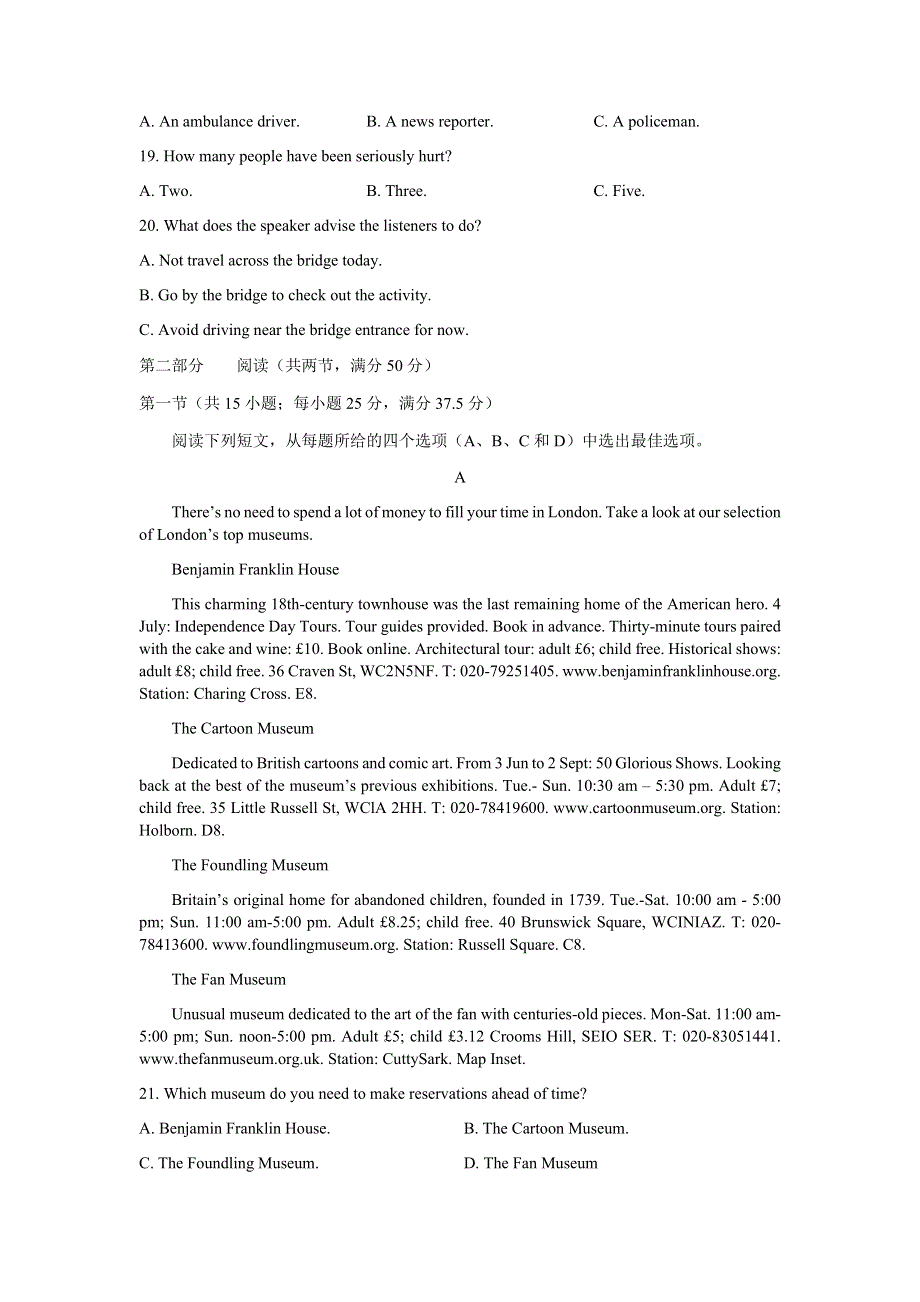 A. An ambulance driver. B. A news reporter. C. A policeman.

19. How many people have been seriously hurt?

A. Two. B. Three. C. Five.

20. What does the speaker advise the listeners to do?

A. Not travel across the bridge today.

B. Go by the bridge to check out the activity.

C. Avoid driving near the bridge entrance for now.

第二部分 阅读（共两节，满分 50 分）

第一节（共 15 小题；每小题 25 分，满分 37.5 分）

阅读下列短文，从每题所给的四个选项（A、B、C 和 D）中选出最佳选项。

A

There’s no need to spend a lot of money to fill your time in London. Take a look at our selection of London’s top museums.

Benjamin Franklin House

This charming 18th-century townhouse was the last remaining home of the American hero. 4 July: Independence Day Tours. Tour guides provided. Book in advance. Thirty-minute tours paired with the cake and wine: £10. Book online. Architectural tour: adult £6; child free. Historical shows: adult £8; child free. 36 Craven St, WC2N5NF. T: 020-79251405. www.benjaminfranklinhouse.org. Station: Charing Cross. E8.

The Cartoon Museum

Dedicated to British cartoons and comic art. From 3 Jun to 2 Sept: 50 Glorious Shows. Looking back at the best of the museum’s previous exhibitions. Tue.- Sun. 10:30 am – 5:30 pm. Adult £7; child free. 35 Little Russell St, WClA 2HH. T: 020-78419600. www.cartoonmuseum.org. Station: Holborn. D8.

The Foundling Museum

Britain’s original home for abandoned children, founded in 1739. Tue.-Sat. 10:00 am - 5:00 pm; Sun. 11:00 am-5:00 pm. Adult £8.25; child free. 40 Brunswick Square, WCINIAZ. T: 020-78413600. www.foundlingmuseum.org. Station: Russell Square. C8.

The Fan Museum

Unusual museum dedicated to the art of the fan with centuries-old pieces. Mon-Sat. 11:00 am-5:00 pm; Sun. noon-5:00 pm. Adult £5; child £3.12 Crooms Hill, SEIO SER. T: 020-83051441. www.thefanmuseum.org.uk. Station: CuttySark. Map Inset.

21. Which museum do you need to make reservations ahead of time?

A. Benjamin Franklin House. B. The Cartoon Museum.

C. The Foundling Museum. D. The Fan Museum